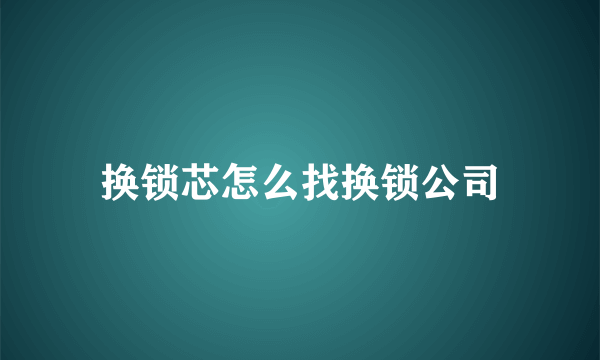 换锁芯怎么找换锁公司